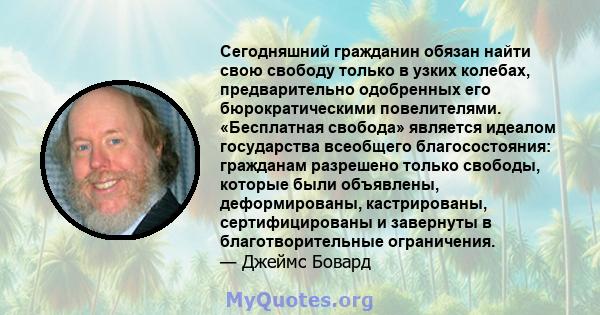 Сегодняшний гражданин обязан найти свою свободу только в узких колебах, предварительно одобренных его бюрократическими повелителями. «Бесплатная свобода» является идеалом государства всеобщего благосостояния: гражданам разрешено только свободы, которые были объявлены, деформированы, кастрированы, сертифицированы и завернуты в благотворительные ограничения.
— Джеймс Бовард

MyQuotes.org